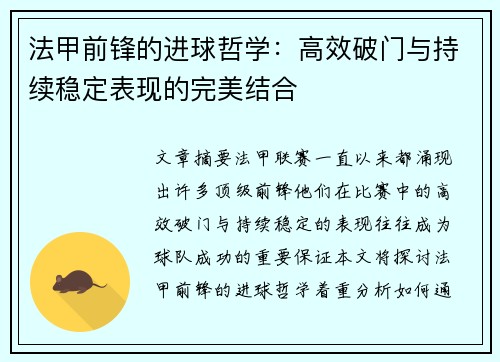 法甲前锋的进球哲学：高效破门与持续稳定表现的完美结合

文章摘要法甲联赛一直以来都涌现出许多顶级前锋他们在比赛中的高效破门与持续稳定的表现往往成为球队成功的重要保证本文将探讨法甲前锋的进球哲学着重分析如何通